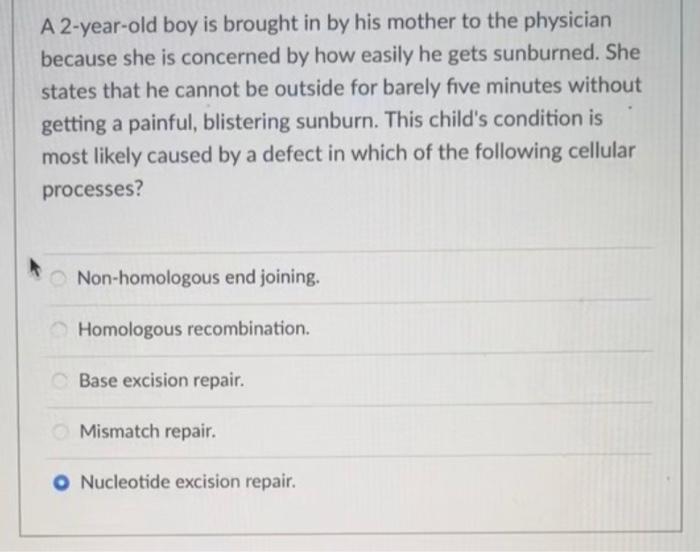 A 2-year-old boy is brought in by his mother to the physician because she is concerned by how easily he gets sunburned. She states that he cannot be outside for barely five minutes without getting a painful, blistering sunburn. This child's condition is most likely caused by a defect in which of the following cellular processes?

Non-homologous end joining.

Homologous recombination.

Base excision repair.

Mismatch repair.

Nucleotide excision repair.